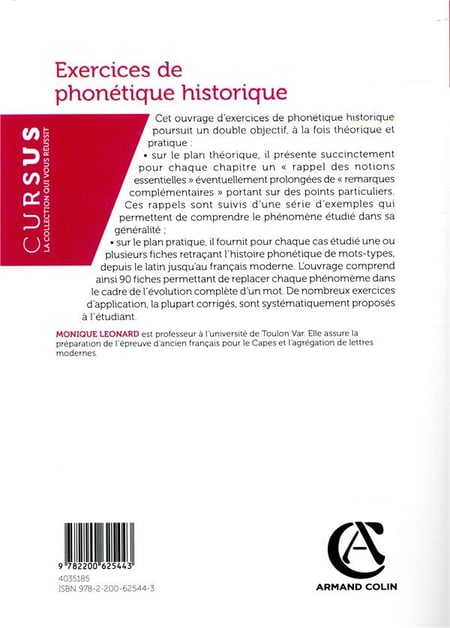 Exercices de phonétique historique

CURSUS
LA COLLECTION QUI VOUS RÉUSSIT

Cet ouvrage d'exercices de phonétique historique poursuit un double objectif, à la fois théorique et pratique :

• sur le plan théorique, il présente succinctement pour chaque chapitre un « rappel des notions essentielles » éventuellement prolongées de « remarques complémentaires » portant sur des points particuliers. Ces rappels sont suivis d'une série d'exemples qui permettent de comprendre le phénomène étudié dans sa généralité ;

• sur le plan pratique, il fournit pour chaque cas étudié une ou plusieurs fiches retraçant l'histoire phonétique de mots-types, depuis le latin jusqu'au français moderne. L'ouvrage comprend ainsi 90 fiches permettant de replacer chaque phénomème dans le cadre de l'évolution complète d'un mot. De nombreux exercices d'application, la plupart corrigés, sont systématiquement proposés à l'étudiant.

MONIQUE LEONARD est professeur à l'université de Toulon Var. Elle assure la préparation de l'épreuve d'ancien français pour le Capes et l'agrégation de lettres modernes.

9 782200 625443
4035185
ISBN 978-2-200-62544-3

ARMAND COLIN